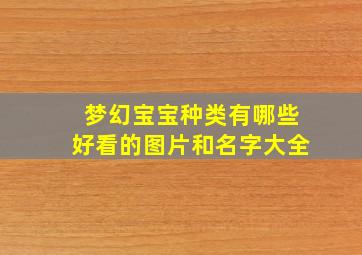 梦幻宝宝种类有哪些
好看的图片和名字大全